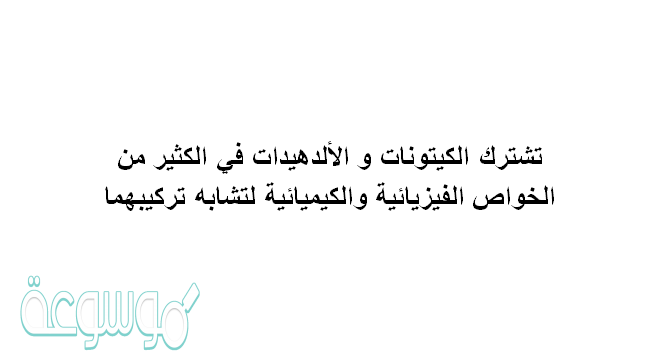 تشترك الكيتونات و الألدهيدات في الكثير من الخواص الفيزيائية والكيميائية لتشابه تركيبهما

موسوعة